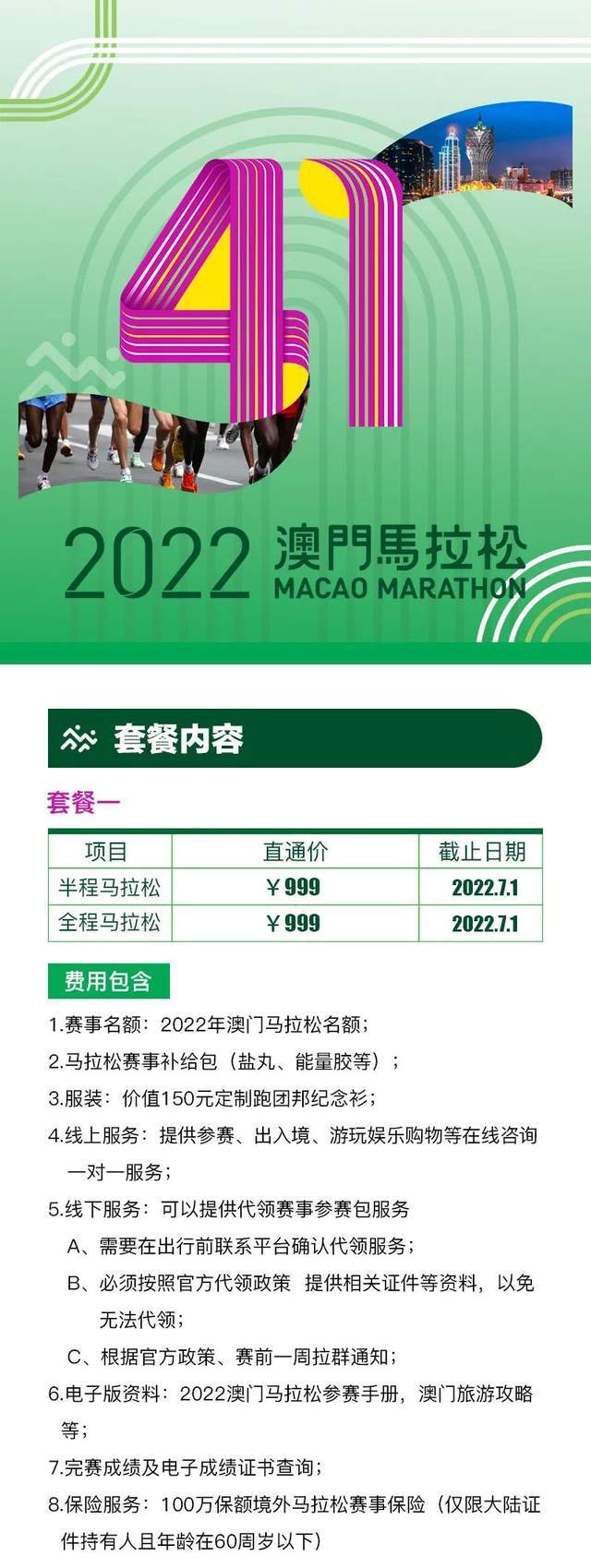 41

2022 澳門馬拉松
MACAO MARATHON

套餐内容

套餐一

| 项目 | 直通价 | 截止日期 |
|---|---|---|
| 半程马拉松 | ￥999 | 2022.7.1 |
| 全程马拉松 | ￥999 | 2022.7.1 |

费用包含

1.赛事名额：2022年澳门马拉松名额；

2.马拉松赛事补给包（盐丸、能量胶等）；

3.服装：价值150元定制跑团邦纪念衫；

4.线上服务：提供参赛、出入境、游玩娱乐购物等在线咨询一对一服务；

5.线下服务：可以提供代领赛事参赛包服务

A、需要在出行前联系平台确认代领服务；

B、必须按照官方代领政策 提供相关证件等资料，以免无法代领；

C、根据官方政策、赛前一周拉群通知；

6.电子版资料：2022澳门马拉松参赛手册，澳门旅游攻略等；

7.完赛成绩及电子成绩证书查询；

8.保险服务：100万保额境外马拉松赛事保险（仅限大陆证件持有人且年龄在60周岁以下）